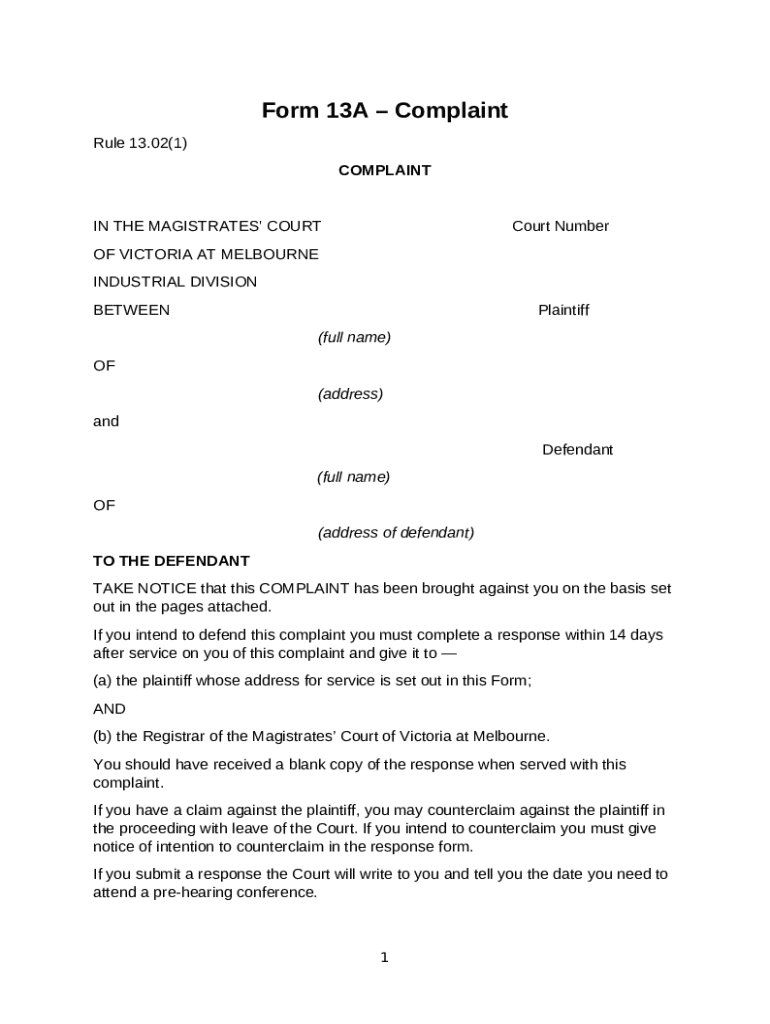 Form 13A – Complaint

Rule 13.02(1)

COMPLAINT

IN THE MAGISTRATES' COURT

Court Number

OF VICTORIA AT MELBOURNE

INDUSTRIAL DIVISION

BETWEEN

Plaintiff

(full name)

OF

(address)

and

Defendant

(full name)

OF

(address of defendant)

TO THE DEFENDANT

TAKE NOTICE that this COMPLAINT has been brought against you on the basis set out in the pages attached.

If you intend to defend this complaint you must complete a response within 14 days after service on you of this complaint and give it to —

(a) the plaintiff whose address for service is set out in this Form;

AND

(b) the Registrar of the Magistrates' Court of Victoria at Melbourne.

You should have received a blank copy of the response when served with this complaint.

If you have a claim against the plaintiff, you may counterclaim against the plaintiff in the proceeding with leave of the Court. If you intend to counterclaim you must give notice of intention to counterclaim in the response form.

If you submit a response the Court will write to you and tell you the date you need to attend a pre-hearing conference.

1